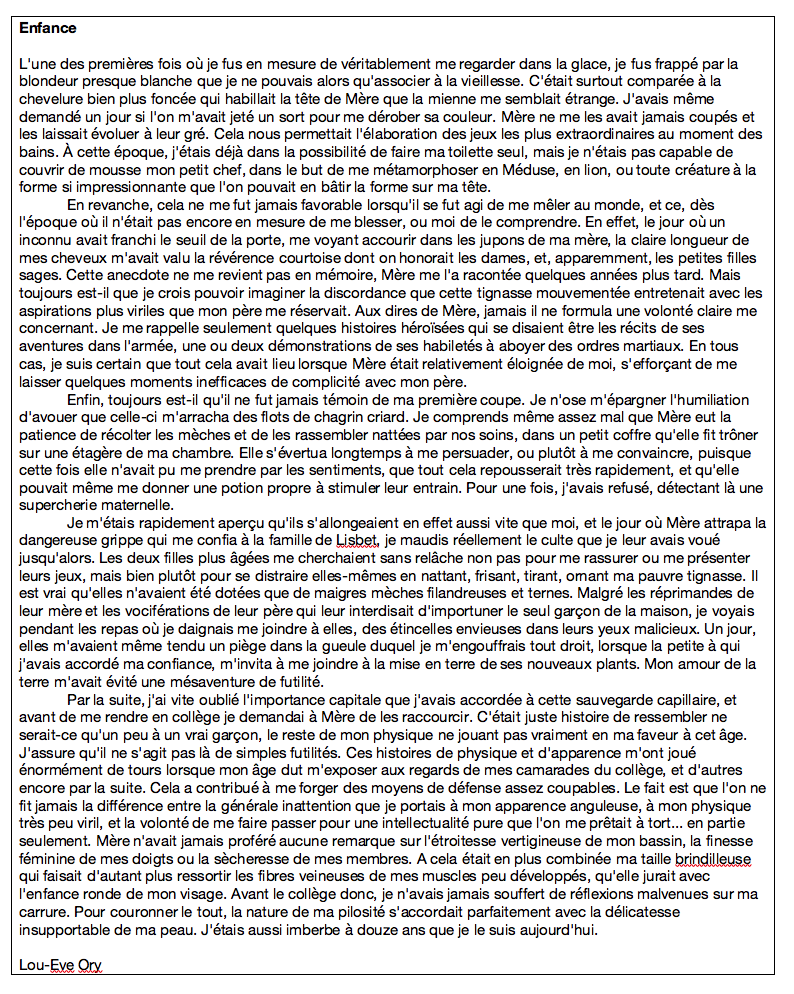 **Enfance**

L'une des premières fois où je fus en mesure de véritablement me regarder dans la glace, je fus frappé par la blondeur presque blanche que je ne pouvais alors qu'associer à la vieillesse. C'était surtout comparée à la chevelure bien plus foncée qui habillait la tête de Mère que la mienne me semblait étrange. J'avais même demandé un jour si l'on m'avait jeté un sort pour me dérober sa couleur. Mère ne me les avait jamais coupés et les laissait évoluer à leur gré. Cela nous permettait l'élaboration des jeux les plus extraordinaires au moment des bains. À cette époque, j'étais déjà dans la possibilité de faire ma toilette seul, mais je n'étais pas capable de couvrir de mousse mon petit chef, dans le but de me métamorphoser en Méduse, en lion, ou toute créature à la forme si impressionnante que l'on pouvait en bâtir la forme sur ma tête.

En revanche, cela ne me fut jamais favorable lorsqu'il se fut agi de me mêler au monde, et ce, dès l'époque où il n'était pas encore en mesure de me blesser, ou moi de le comprendre. En effet, le jour où un inconnu avait franchi le seuil de la porte, me voyant accourir dans les jupons de ma mère, la claire longueur de mes cheveux m'avait valu la révérence courtoise dont on honorait les dames, et, apparemment, les petites filles sages. Cette anecdote ne me revient pas en mémoire, Mère me l'a racontée quelques années plus tard. Mais toujours est-il que je crois pouvoir imaginer la discordance que cette tignasse mouvementée entretenait avec les aspirations plus viriles que mon père me réservait. Aux dires de Mère, jamais il ne formula une volonté claire me concernant. Je me rappelle seulement quelques histoires héroïsées qui se disaient être les récits de ses aventures dans l'armée, une ou deux démonstrations de ses habiletés à aboyer des ordres martiaux. En tous cas, je suis certain que tout cela avait lieu lorsque Mère était relativement éloignée de moi, s'efforçant de me laisser quelques moments inefficaces de complicité avec mon père.

Enfin, toujours est-il qu'il ne fut jamais témoin de ma première coupe. Je n'ose m'épargner l'humiliation d'avouer que celle-ci m'arracha des flots de chagrin criard. Je comprends même assez mal que Mère eut la patience de récolter les mèches et de les rassembler nattées par nos soins, dans un petit coffre qu'elle fit trôner sur une étagère de ma chambre. Elle s'évertua longtemps à me persuader, ou plutôt à me convaincre, puisque cette fois elle n'avait pu me prendre par les sentiments, que tout cela repousserait très rapidement, et qu'elle pouvait même me donner une potion propre à stimuler leur entrain. Pour une fois, j'avais refusé, détectant là une supercherie maternelle.

Je m'étais rapidement aperçu qu'ils s'allongeaient en effet aussi vite que moi, et le jour où Mère attrapa la dangereuse grippe qui me confia à la famille de Lisbet, je maudis réellement le culte que je leur avais voué jusqu'alors. Les deux filles plus âgées me cherchaient sans relâche non pas pour me rassurer ou me présenter leurs jeux, mais bien plutôt pour se distraire elles-mêmes en nattant, frisant, tirant, ornant ma pauvre tignasse. Il est vrai qu'elles n'avaient été dotées que de maigres mèches filandreuses et ternes. Malgré les réprimandes de leur mère et les vociférations de leur père qui leur interdisait d'importuner le seul garçon de la maison, je voyais pendant les repas où je daignais me joindre à elles, des étincelles envieuses dans leurs yeux malicieux. Un jour, elles m'avaient même tendu un piège dans la gueule duquel je m'engouffrais tout droit, lorsque la petite à qui j'avais accordé ma confiance, m'invita à me joindre à la mise en terre de ses nouveaux plants. Mon amour de la terre m'avait évité une mésaventure de futilité.

Par la suite, j'ai vite oublié l'importance capitale que j'avais accordée à cette sauvegarde capillaire, et avant de me rendre en collège je demandai à Mère de les raccourcir. C'était juste histoire de ressembler ne serait-ce qu'un peu à un vrai garçon, le reste de mon physique ne jouant pas vraiment en ma faveur à cet âge. J'assure qu'il ne s'agit pas là de simples futilités. Ces histoires de physique et d'apparence m'ont joué énormément de tours lorsque mon âge dut m'exposer aux regards de mes camarades du collège, et d'autres encore par la suite. Cela a contribué à me forger des moyens de défense assez coupables. Le fait est que l'on ne fit jamais la différence entre la générale inattention que je portais à mon apparence anguleuse, à mon physique très peu viril, et la volonté de me faire passer pour une intellectualité pure que l'on me prêtait à tort... en partie seulement. Mère n'avait jamais proféré aucune remarque sur l'étroitesse vertigineuse de mon bassin, la finesse féminine de mes doigts ou la sècheresse de mes membres. A cela était en plus combinée ma taille brindilleuse qui faisait d'autant plus ressortir les fibres veineuses de mes muscles peu développés, qu'elle jurait avec l'enfance ronde de mon visage. Avant le collège donc, je n'avais jamais souffert de réflexions malvenues sur ma carrure. Pour couronner le tout, la nature de ma pilosité s'accordait parfaitement avec la délicatesse insupportable de ma peau. J'étais aussi imberbe à douze ans que je le suis aujourd'hui.

Lou-Eve Ory